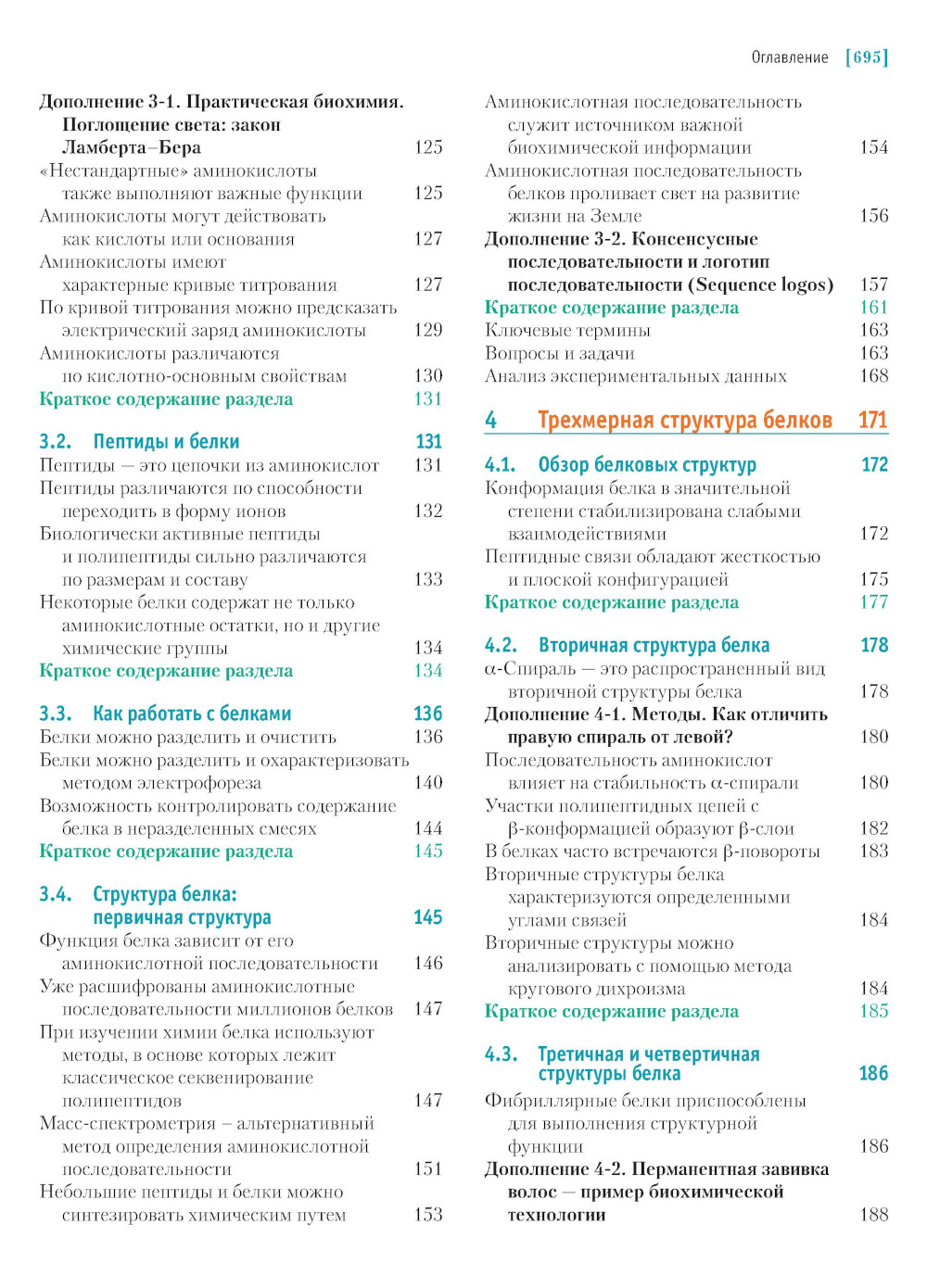 Оглавление [695]

Дополнение 3-1. Практическая биохимия. Поглощение света: закон Ламберта–Бера 125
«Нестандартные» аминокислоты также выполняют важные функции 125
Аминокислоты могут действовать как кислоты или основания 127
Аминокислоты имеют характерные кривые титрования 127
По кривой титрования можно предсказать электрический заряд аминокислоты 129
Аминокислоты различаются по кислотно-основным свойствам 130
Краткое содержание раздела 131

3.2. Пептиды и белки 131
Пептиды — это цепочки из аминокислот 131
Пептиды различаются по способности переходить в форму ионов 132
Биологически активные пептиды и полипептиды сильно различаются по размерам и составу 133
Некоторые белки содержат не только аминокислотные остатки, но и другие химические группы 134
Краткое содержание раздела 134

3.3. Как работать с белками 136
Белки можно разделить и очистить 136
Белки можно разделить и охарактеризовать методом электрофореза 140
Возможность контролировать содержание белка в неразделенных смесях 144
Краткое содержание раздела 145

3.4. Структура белка: первичная структура 145
Функция белка зависит от его аминокислотной последовательности 146
Уже расшифрованы аминокислотные последовательности миллионов белков 147
При изучении химии белка используют методы, в основе которых лежит классическое секвенирование полипептидов 147
Масс-спектрометрия – альтернативный метод определения аминокислотной последовательности 151
Небольшие пептиды и белки можно синтезировать химическим путем 153

Аминокислотная последовательность служит источником важной биохимической информации 154
Аминокислотная последовательность белков проливает свет на развитие жизни на Земле 156
Дополнение 3-2. Консенсусные последовательности и логотип последовательности (Sequence logos) 157
Краткое содержание раздела 161
Ключевые термины 163
Вопросы и задачи 163
Анализ экспериментальных данных 168

4 Трехмерная структура белков 171

4.1. Обзор белковых структур 172
Конформация белка в значительной степени стабилизирована слабыми взаимодействиями 172
Пептидные связи обладают жесткостью и плоской конфигурацией 175
Краткое содержание раздела 177

4.2. Вторичная структура белка 178
α-Спираль — это распространенный вид вторичной структуры белка 178
Дополнение 4-1. Методы. Как отличить правую спираль от левой? 180
Последовательность аминокислот влияет на стабильность α-спирали 180
Участки полипептидных цепей с β-конформацией образуют β-слои 182
В белках часто встречаются β-повороты 183
Вторичные структуры белка характеризуются определенными углами связей 184
Вторичные структуры можно анализировать с помощью метода кругового дихроизма 184
Краткое содержание раздела 185

4.3. Третичная и четвертичная структуры белка 186
Фибриллярные белки приспособлены для выполнения структурной функции 186
Дополнение 4-2. Перманентная завивка волос — пример биохимической технологии 188